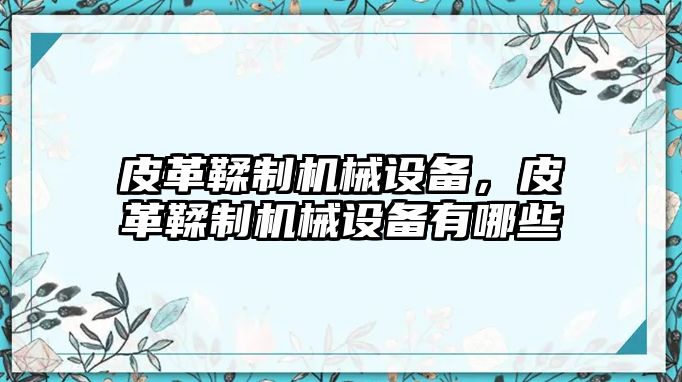 皮革鞣制机械设备，皮革鞣制机械设备有哪些